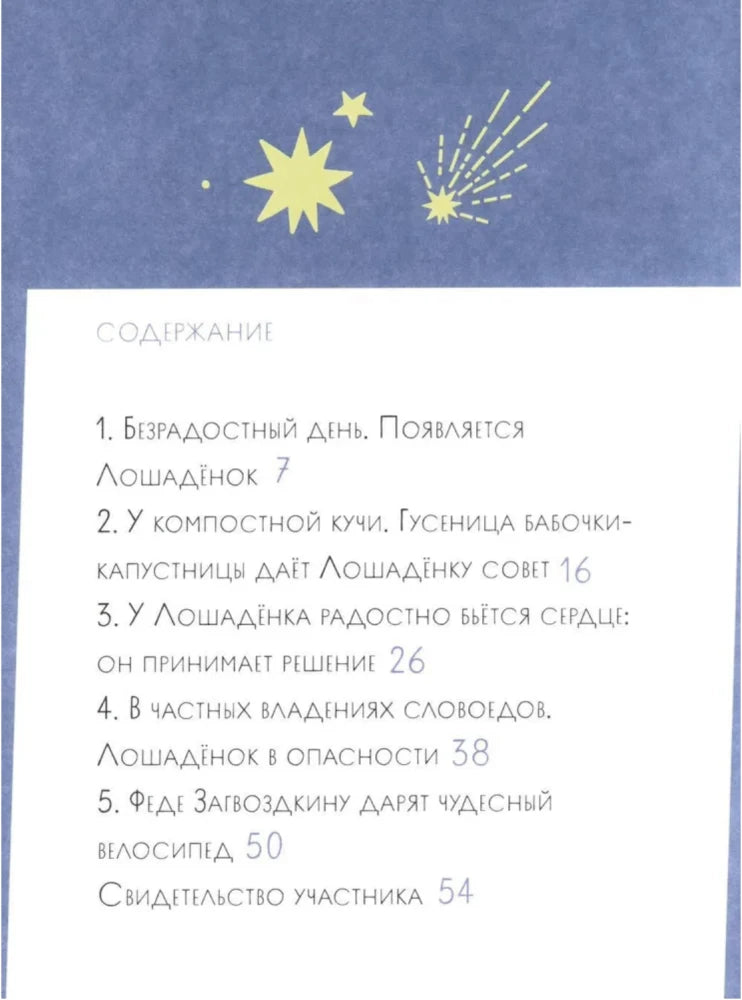 СОДЕРЖАНИЕ

1. Безрадостный день. Появляется Лошадёнок 7

2. У компостной кучи. Гусеница бабочки-капустницы даёт Лошадёнку совет 16

3. У Лошадёнка радостно бьётся сердце: он принимает решение 26

4. В частных владениях словоедов. Лошадёнок в опасности 38

5. Феде Загвоздкину дарят чудесный велосипед 50

Свидетельство участника 54